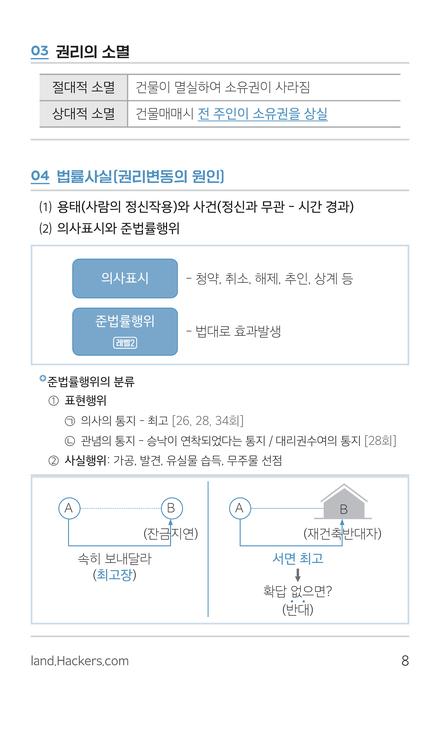 03 권리의 소멸

| 절대적 소멸 | 건물이 멸실하여 소유권이 사라짐 |
|---|---|
| 상대적 소멸 | 건물매매시 전 주인이 소유권을 상실 |

04 법률사실[권리변동의 원인]

(1) 용태(사람의 정신작용)와 사건(정신과 무관 - 시간 경과)
(2) 의사표시와 준법률행위

의사표시 - 청약, 취소, 해제, 추인, 상계 등
준법률행위 레벨2 - 법대로 효과발생

준법률행위의 분류
① 표현행위
㉠ 의사의 통지 - 최고 [26, 28, 34회]
㉡ 관념의 통지 - 승낙이 연착되었다는 통지 / 대리권수여의 통지 [28회]
② 사실행위: 가공, 발견, 유실물 습득, 무주물 선점

A B
(잔금지연)
속히 보내달라
(최고장)

A B
(재건축반대자)
서면 최고
확답 없으면?
(반대)

land.Hackers.com
8